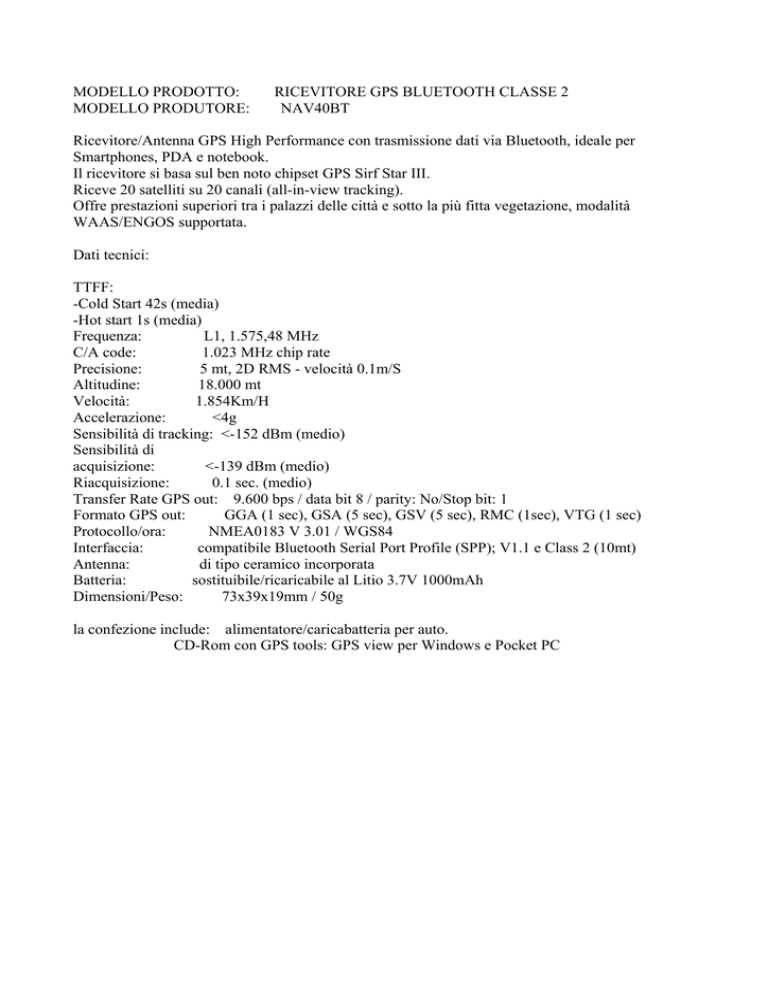 MODELLO PRODOTTO: RICEVITORE GPS BLUETOOTH CLASSE 2
MODELLO PRODUTORE: NAV40BT

Ricevitore/Antenna GPS High Performance con trasmissione dati via Bluetooth, ideale per Smartphones, PDA e notebook.
Il ricevitore si basa sul ben noto chipset GPS Sirf Star III.
Riceve 20 satelliti su 20 canali (all-in-view tracking).
Offre prestazioni superiori tra i palazzi delle città e sotto la più fitta vegetazione, modalità WAAS/ENGOS supportata.

Dati tecnici:

TTFF:
-Cold Start 42s (media)
-Hot start 1s (media)
Frequenza: L1, 1.575,48 MHz
C/A code: 1.023 MHz chip rate
Precisione: 5 mt, 2D RMS - velocità 0.1m/S
Altitudine: 18.000 mt
Velocità: 1.854Km/H
Accelerazione: <4g
Sensibilità di tracking: <-152 dBm (medio)
Sensibilità di acquisizione: <-139 dBm (medio)
Riacquisizione: 0.1 sec. (medio)
Transfer Rate GPS out: 9.600 bps / data bit 8 / parity: No/Stop bit: 1
Formato GPS out: GGA (1 sec), GSA (5 sec), GSV (5 sec), RMC (1sec), VTG (1 sec)
Protocollo/ora: NMEA0183 V 3.01 / WGS84
Interfaccia: compatibile Bluetooth Serial Port Profile (SPP); V1.1 e Class 2 (10mt)
Antenna: di tipo ceramico incorporata
Batteria: sostituibile/ricaricabile al Litio 3.7V 1000mAh
Dimensioni/Peso: 73x39x19mm / 50g

la confezione include: alimentatore/caricabatteria per auto.
CD-Rom con GPS tools: GPS view per Windows e Pocket PC